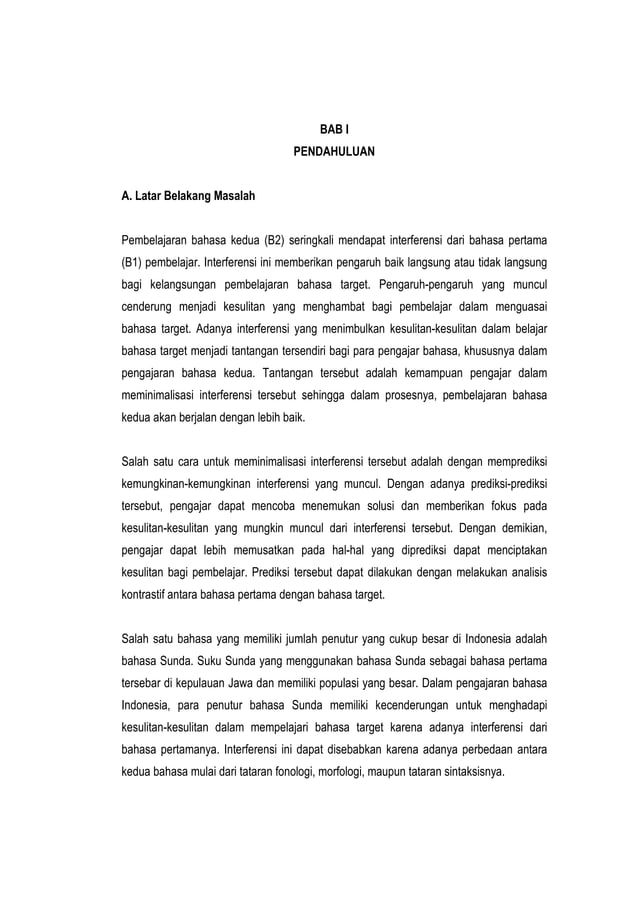 BAB I
PENDAHULUAN

A. Latar Belakang Masalah

Pembelajaran bahasa kedua (B2) seringkali mendapat interferensi dari bahasa pertama (B1) pembelajar. Interferensi ini memberikan pengaruh baik langsung atau tidak langsung bagi kelangsungan pembelajaran bahasa target. Pengaruh-pengaruh yang muncul cenderung menjadi kesulitan yang menghambat bagi pembelajar dalam menguasai bahasa target. Adanya interferensi yang menimbulkan kesulitan-kesulitan dalam belajar bahasa target menjadi tantangan tersendiri bagi para pengajar bahasa, khususnya dalam pengajaran bahasa kedua. Tantangan tersebut adalah kemampuan pengajar dalam meminimalisasi interferensi tersebut sehingga dalam prosesnya, pembelajaran bahasa kedua akan berjalan dengan lebih baik.

Salah satu cara untuk meminimalisasi interferensi tersebut adalah dengan memprediksi kemungkinan-kemungkinan interferensi yang muncul. Dengan adanya prediksi-prediksi tersebut, pengajar dapat mencoba menemukan solusi dan memberikan fokus pada kesulitan-kesulitan yang mungkin muncul dari interferensi tersebut. Dengan demikian, pengajar dapat lebih memusatkan pada hal-hal yang diprediksi dapat menciptakan kesulitan bagi pembelajar. Prediksi tersebut dapat dilakukan dengan melakukan analisis kontrastif antara bahasa pertama dengan bahasa target.

Salah satu bahasa yang memiliki jumlah penutur yang cukup besar di Indonesia adalah bahasa Sunda. Suku Sunda yang menggunakan bahasa Sunda sebagai bahasa pertama tersebar di kepulauan Jawa dan memiliki populasi yang besar. Dalam pengajaran bahasa Indonesia, para penutur bahasa Sunda memiliki kecenderungan untuk menghadapi kesulitan-kesulitan dalam mempelajari bahasa target karena adanya interferensi dari bahasa pertamanya. Interferensi ini dapat disebabkan karena adanya perbedaan antara kedua bahasa mulai dari tataran fonologi, morfologi, maupun tataran sintaksisnya.